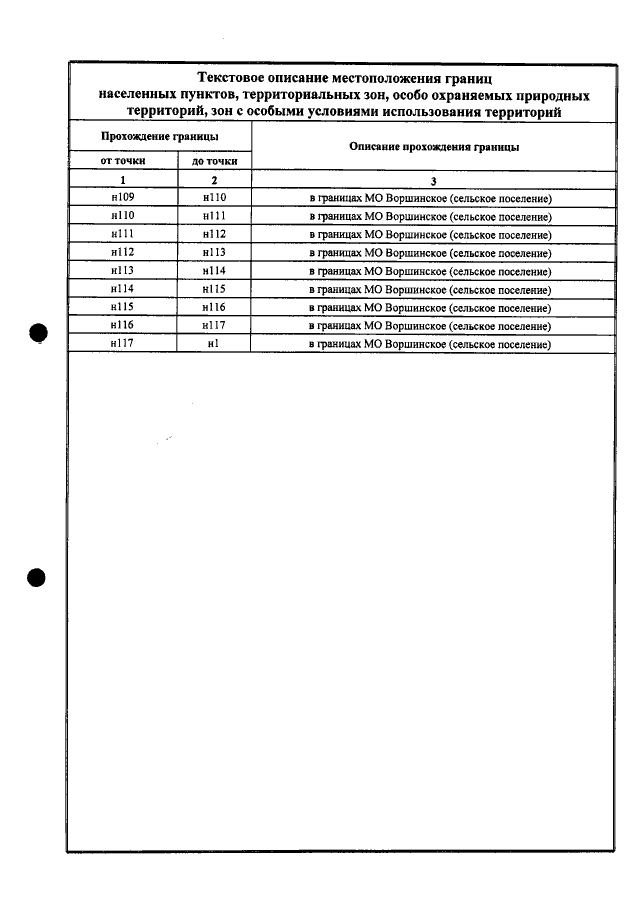 Текстовое описание местоположения границ населенных пунктов, территориальных зон, особо охраняемых природных территорий, зон с особыми условиями использования территорий

| Прохождение границы | | Описание прохождения границы |
|---|---|---|
| от точки | до точки | |
| 1 | 2 | 3 |
| н109 | н110 | в границах МО Воршинское (сельское поселение) |
| н110 | н111 | в границах МО Воршинское (сельское поселение) |
| н111 | н112 | в границах МО Воршинское (сельское поселение) |
| н112 | н113 | в границах МО Воршинское (сельское поселение) |
| н113 | н114 | в границах МО Воршинское (сельское поселение) |
| н114 | н115 | в границах МО Воршинское (сельское поселение) |
| н115 | н116 | в границах МО Воршинское (сельское поселение) |
| н116 | н117 | в границах МО Воршинское (сельское поселение) |
| н117 | н1 | в границах МО Воршинское (сельское поселение) |